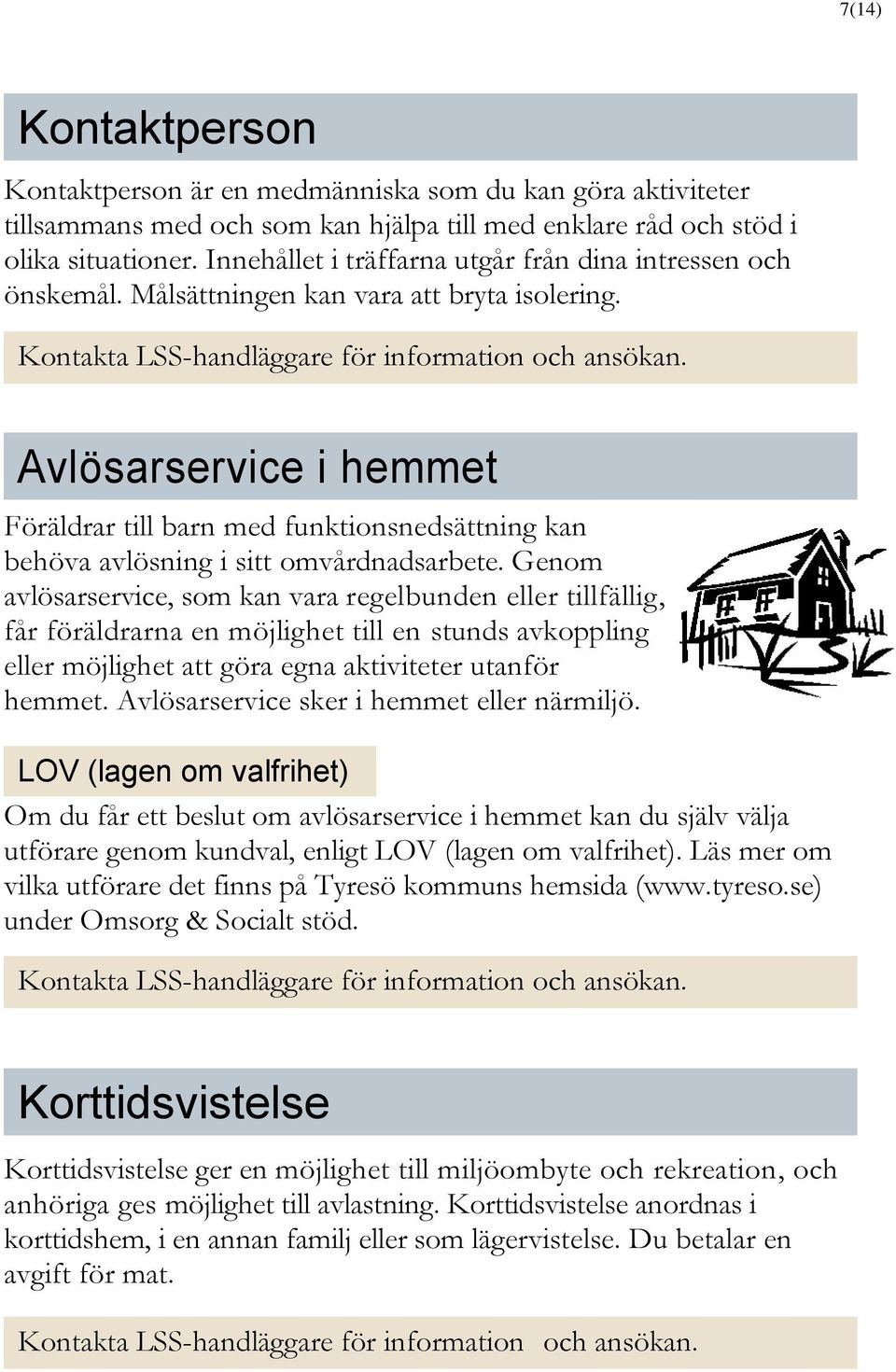 7(14)

Kontaktperson

Kontaktperson är en medmänniska som du kan göra aktiviteter tillsammans med och som kan hjälpa till med enklare råd och stöd i olika situationer. Innehållet i träffarna utgår från dina intressen och önskemål. Målsättningen kan vara att bryta isolering.

Kontakta LSS-handläggare för information och ansökan.

Avlösarservice i hemmet

Föräldrar till barn med funktionsnedsättning kan behöva avlösning i sitt omvårdnadsarbete. Genom avlösarservice, som kan vara regelbunden eller tillfällig, får föräldrarna en möjlighet till en stunds avkoppling eller möjlighet att göra egna aktiviteter utanför hemmet. Avlösarservice sker i hemmet eller närmiljö.

LOV (lagen om valfrihet)

Om du får ett beslut om avlösarservice i hemmet kan du själv välja utförare genom kundval, enligt LOV (lagen om valfrihet). Läs mer om vilka utförare det finns på Tyresö kommuns hemsida (www.tyreso.se) under Omsorg & Socialt stöd.

Kontakta LSS-handläggare för information och ansökan.

Korttidsvistelse

Korttidsvistelse ger en möjlighet till miljöombyte och rekreation, och anhöriga ges möjlighet till avlastning. Korttidsvistelse anordnas i korttidshem, i en annan familj eller som lägervistelse. Du betalar en avgift för mat.

Kontakta LSS-handläggare för information och ansökan.